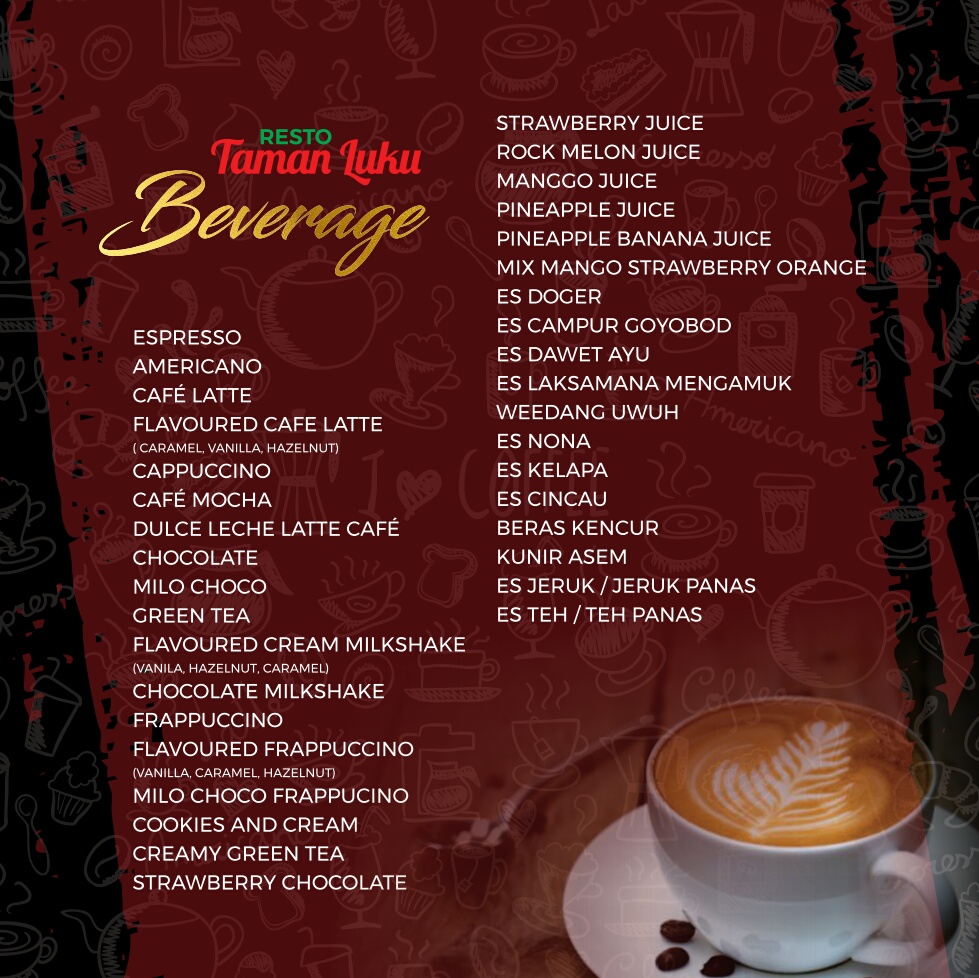 RESTO
Taman Luku
Beverage

ESPRESSO
AMERICANO
CAFÉ LATTE
FLAVOURED CAFE LATTE
( CARAMEL, VANILLA, HAZELNUT)
CAPPUCCINO
CAFÉ MOCHA
DULCE LECHE LATTE CAFÉ
CHOCOLATE
MILO CHOCO
GREEN TEA
FLAVOURED CREAM MILKSHAKE
(VANILA, HAZELNUT, CARAMEL)
CHOCOLATE MILKSHAKE
FRAPPUCCINO
FLAVOURED FRAPPUCCINO
(VANILLA, CARAMEL, HAZELNUT)
MILO CHOCO FRAPPUCINO
COOKIES AND CREAM
CREAMY GREEN TEA
STRAWBERRY CHOCOLATE

STRAWBERRY JUICE
ROCK MELON JUICE
MANGGO JUICE
PINEAPPLE JUICE
PINEAPPLE BANANA JUICE
MIX MANGO STRAWBERRY ORANGE
ES DOGER
ES CAMPUR GOYOBOD
ES DAWET AYU
ES LAKSAMANA MENGAMUK
WEEDANG UWUH
ES NONA
ES KELAPA
ES CINCAU
BERAS KENCUR
KUNIR ASEM
ES JERUK / JERUK PANAS
ES TEH / TEH PANAS